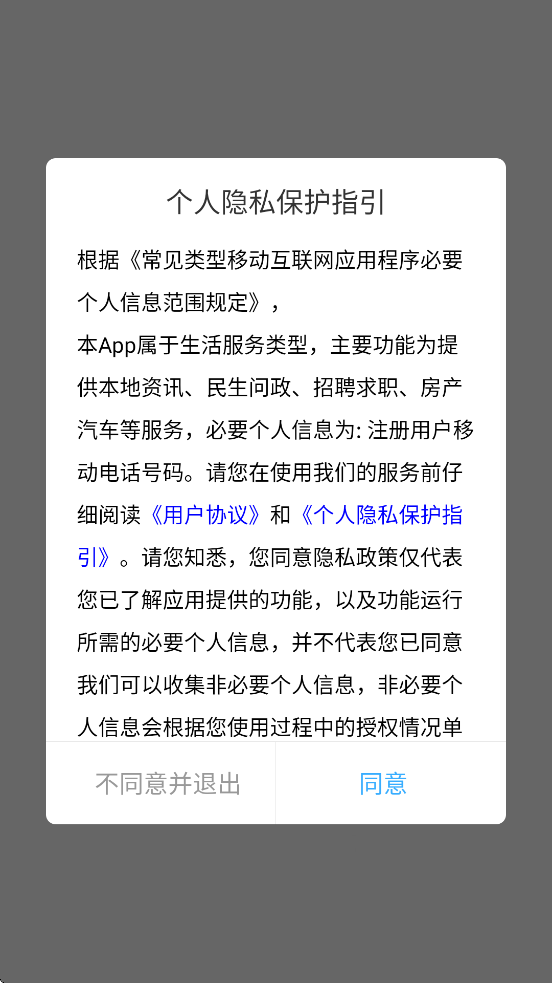 个人隐私保护指引

根据《常见类型移动互联网应用程序必要个人信息范围规定》，
本App属于生活服务类型，主要功能为提供本地资讯、民生问政、招聘求职、房产汽车等服务，必要个人信息为: 注册用户移动电话号码。请您在使用我们的服务前仔细阅读《用户协议》和《个人隐私保护指引》。请您知悉，您同意隐私政策仅代表您已了解应用提供的功能，以及功能运行所需的必要个人信息，并不代表您已同意我们可以收集非必要个人信息，非必要个人信息会根据您使用过程中的授权情况单

不同意并退出

同意